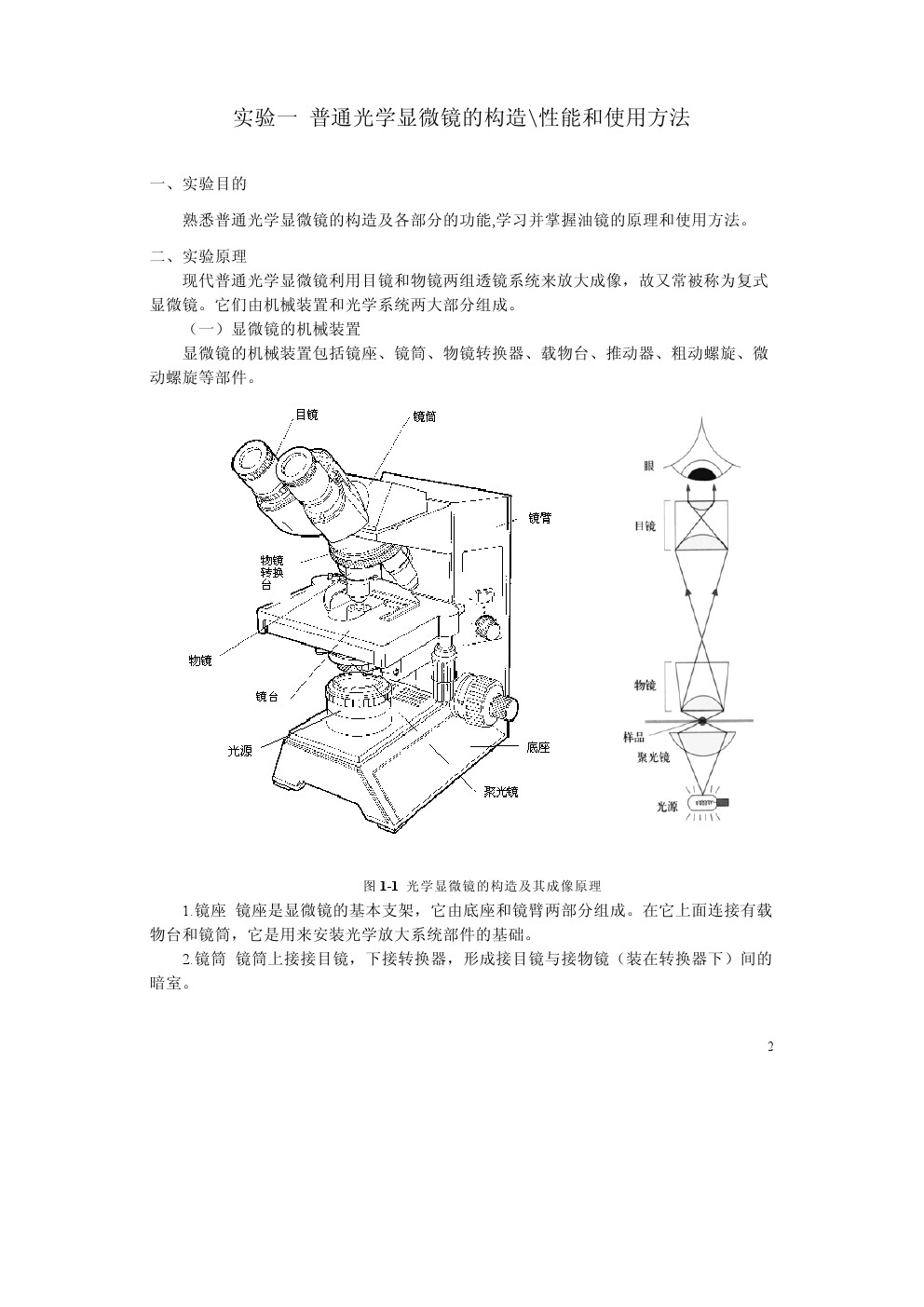 实验一 普通光学显微镜的构造\性能和使用方法

一、实验目的

熟悉普通光学显微镜的构造及各部分的功能,学习并掌握油镜的原理和使用方法。

二、实验原理

现代普通光学显微镜利用目镜和物镜两组透镜系统来放大成像，故又常被称为复式显微镜。它们由机械装置和光学系统两大部分组成。

（一）显微镜的机械装置

显微镜的机械装置包括镜座、镜筒、物镜转换器、载物台、推动器、粗动螺旋、微动螺旋等部件。

目镜
镜筒
镜臂
物镜转换台
物镜
镜台
光源
底座
聚光镜

眼
目镜
物镜
样品
聚光镜
光源

图 1-1 光学显微镜的构造及其成像原理

1.镜座 镜座是显微镜的基本支架，它由底座和镜臂两部分组成。在它上面连接有载物台和镜筒，它是用来安装光学放大系统部件的基础。

2.镜筒 镜筒上接接目镜，下接转换器，形成接目镜与接物镜（装在转换器下）间的暗室。

2